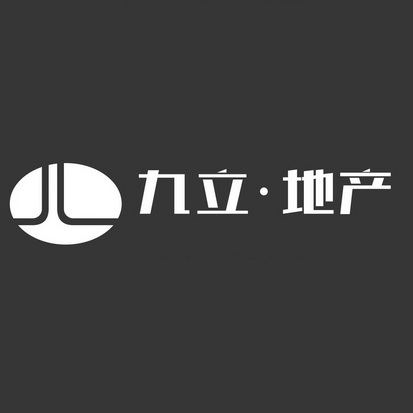 九立·地产